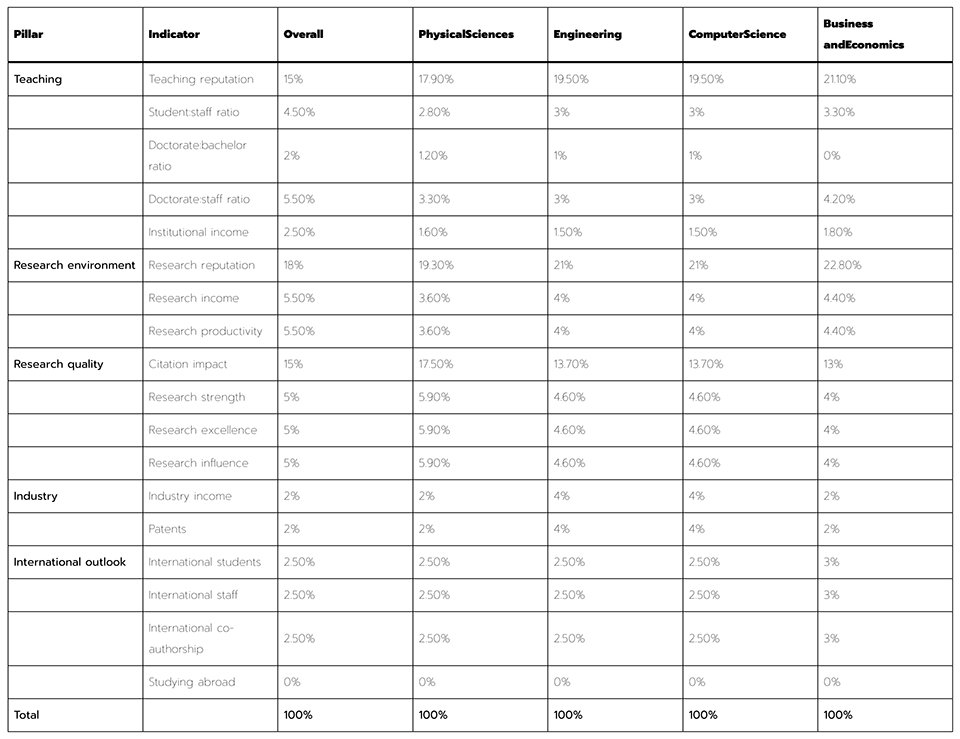 | Pillar | Indicator | Overall | PhysicalSciences | Engineering | ComputerScience | Business andEconomics |
|---|---|---|---|---|---|---|
| Teaching | Teaching reputation | 15% | 17.90% | 19.50% | 19.50% | 21.10% |
| | Student:staff ratio | 4.50% | 2.80% | 3% | 3% | 3.30% |
| | Doctorate:bachelor ratio | 2% | 1.20% | 1% | 1% | 0% |
| | Doctorate:staff ratio | 5.50% | 3.30% | 3% | 3% | 4.20% |
| | Institutional income | 2.50% | 1.60% | 1.50% | 1.50% | 1.80% |
| Research environment | Research reputation | 18% | 19.30% | 21% | 21% | 22.80% |
| | Research income | 5.50% | 3.60% | 4% | 4% | 4.40% |
| | Research productivity | 5.50% | 3.60% | 4% | 4% | 4.40% |
| Research quality | Citation impact | 15% | 17.50% | 13.70% | 13.70% | 13% |
| | Research strength | 5% | 5.90% | 4.60% | 4.60% | 4% |
| | Research excellence | 5% | 5.90% | 4.60% | 4.60% | 4% |
| | Research influence | 5% | 5.90% | 4.60% | 4.60% | 4% |
| Industry | Industry income | 2% | 2% | 4% | 4% | 2% |
| | Patents | 2% | 2% | 4% | 4% | 2% |
| International outlook | International students | 2.50% | 2.50% | 2.50% | 2.50% | 3% |
| | International staff | 2.50% | 2.50% | 2.50% | 2.50% | 3% |
| | International co-authorship | 2.50% | 2.50% | 2.50% | 2.50% | 3% |
| | Studying abroad | 0% | 0% | 0% | 0% | 0% |
| Total | | 100% | 100% | 100% | 100% | 100% |